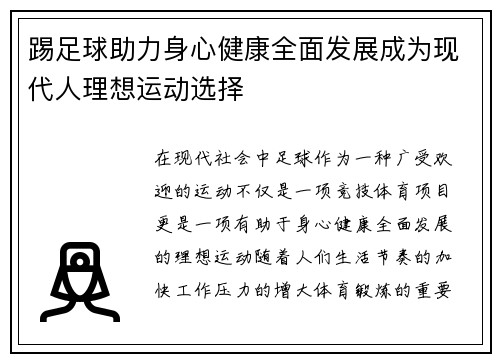 踢足球助力身心健康全面发展成为现代人理想运动选择

在现代社会中足球作为一种广受欢迎的运动不仅是一项竞技体育项目更是一项有助于身心健康全面发展的理想运动随着人们生活节奏的加快工作压力的增大体育锻炼的重要